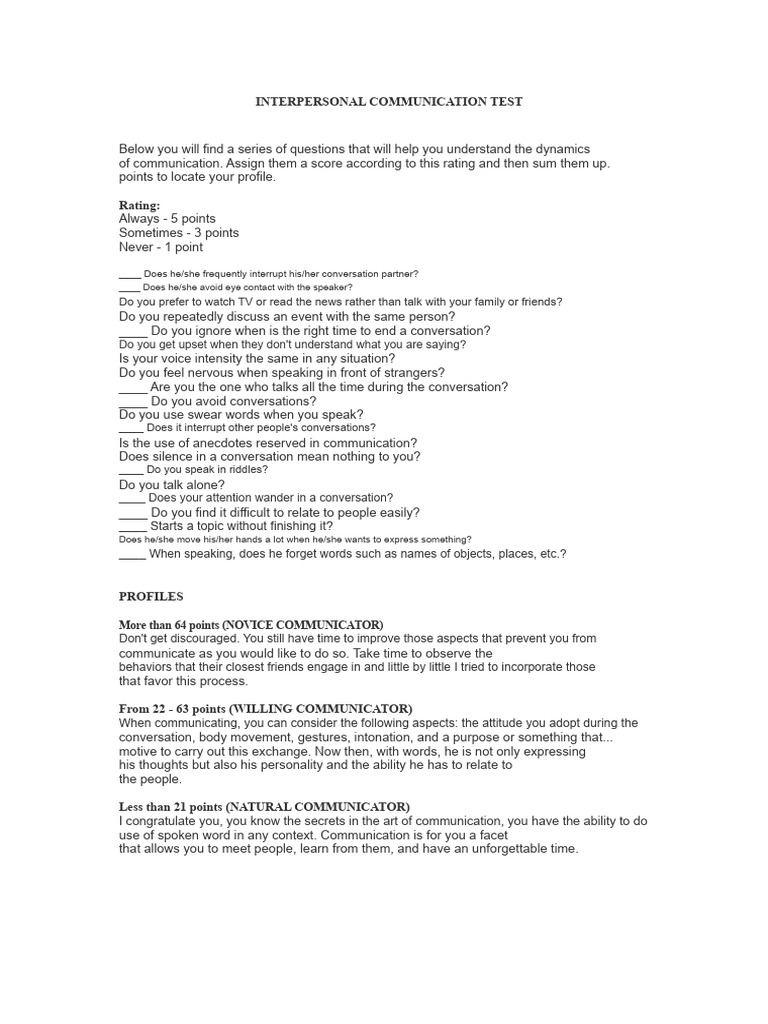 INTERPERSONAL COMMUNICATION TEST

Below you will find a series of questions that will help you understand the dynamics of communication. Assign them a score according to this rating and then sum them up. points to locate your profile.

Rating:
Always - 5 points
Sometimes - 3 points
Never - 1 point

____ Does he/she frequently interrupt his/her conversation partner?
____ Does he/she avoid eye contact with the speaker?
Do you prefer to watch TV or read the news rather than talk with your family or friends?
Do you repeatedly discuss an event with the same person?
____ Do you ignore when is the right time to end a conversation?
Do you get upset when they don't understand what you are saying?
Is your voice intensity the same in any situation?
Do you feel nervous when speaking in front of strangers?
____ Are you the one who talks all the time during the conversation?
____ Do you avoid conversations?
Do you use swear words when you speak?
____ Does it interrupt other people's conversations?
Is the use of anecdotes reserved in communication?
Does silence in a conversation mean nothing to you?
____ Do you speak in riddles?
Do you talk alone?
____ Does your attention wander in a conversation?
____ Do you find it difficult to relate to people easily?
____ Starts a topic without finishing it?
Does he/she move his/her hands a lot when he/she wants to express something?
____ When speaking, does he forget words such as names of objects, places, etc.?

PROFILES

More than 64 points (NOVICE COMMUNICATOR)
Don't get discouraged. You still have time to improve those aspects that prevent you from communicate as you would like to do so. Take time to observe the behaviors that their closest friends engage in and little by little I tried to incorporate those that favor this process.

From 22 - 63 points (WILLING COMMUNICATOR)
When communicating, you can consider the following aspects: the attitude you adopt during the conversation, body movement, gestures, intonation, and a purpose or something that... motive to carry out this exchange. Now then, with words, he is not only expressing his thoughts but also his personality and the ability he has to relate to the people.

Less than 21 points (NATURAL COMMUNICATOR)
I congratulate you, you know the secrets in the art of communication, you have the ability to do use of spoken word in any context. Communication is for you a facet that allows you to meet people, learn from them, and have an unforgettable time.